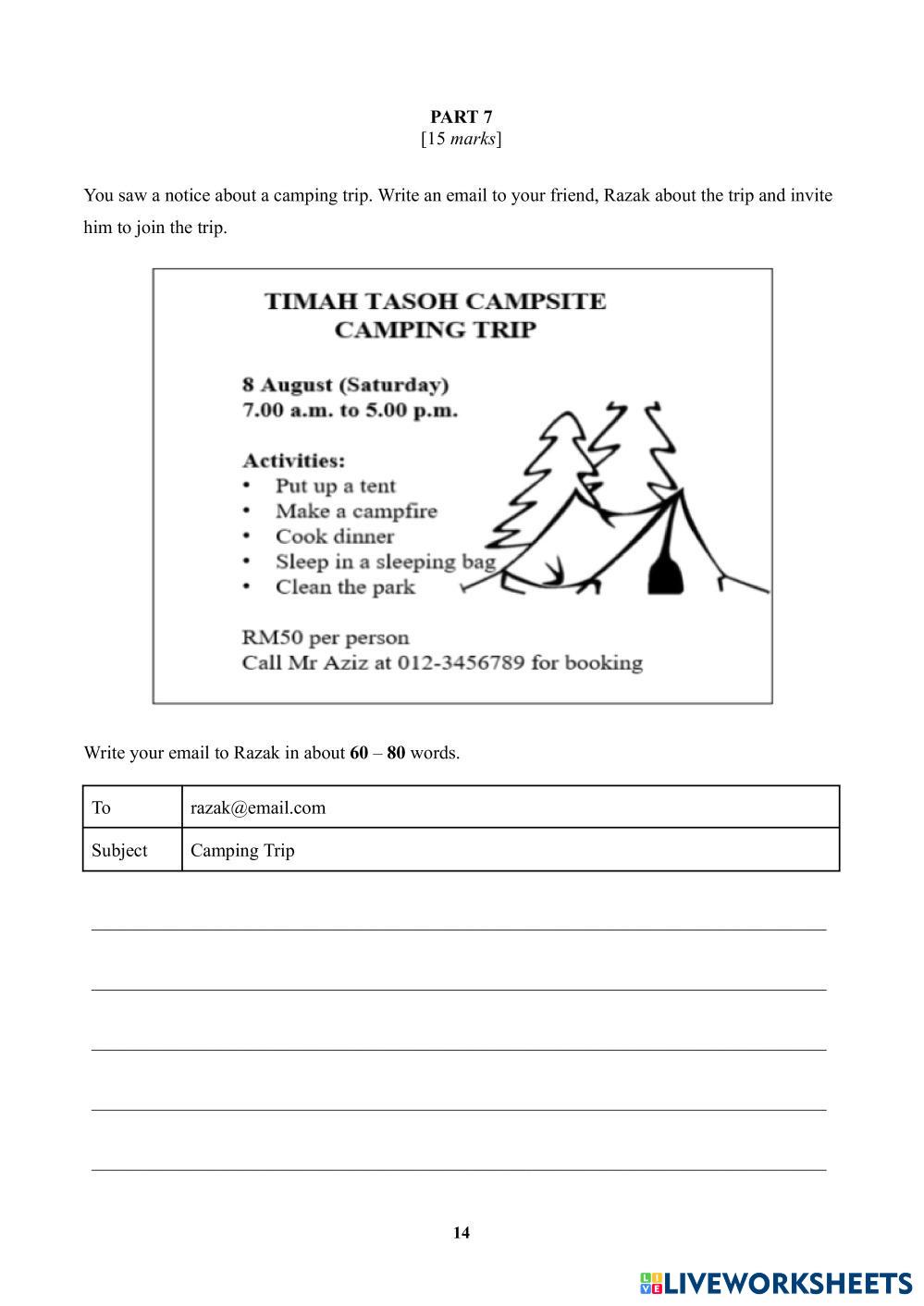 PART 7
[15 marks]

You saw a notice about a camping trip. Write an email to your friend, Razak about the trip and invite him to join the trip.

TIMAH TASOH CAMPSITE
CAMPING TRIP

8 August (Saturday)
7.00 a.m. to 5.00 p.m.

Activities:
• Put up a tent
• Make a campfire
• Cook dinner
• Sleep in a sleeping bag
• Clean the park

RM50 per person
Call Mr Aziz at 012-3456789 for booking

Write your email to Razak in about 60 – 80 words.

| To | razak@email.com |
|---|---|
| Subject | Camping Trip |

14

LIVEWORKSHEETS